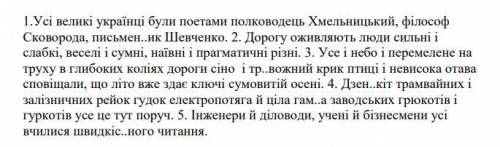 1.Усі великі українці були поетами полководець Хмельницький, філософ Сковорода, письмен..ик Шевченко. 2. Дорогу оживляють люди сильні і слабкі, веселі і сумні, наївні і прагматичні різні. 3. Усе і небо і перемелене на труху в глибоких коліях дороги сіно  і тр..вожний крик птиці і невисока отава сповіщали, що літо вже здає ключі сумовитій осені. 4. Дзен..кіт трамвайних і залізничних рейок гудок електропотяга й ціла гам..а заводських грюкотів і гуркотів усе це тут поруч. 5. Інженери й діловоди, учені й бізнесмени усі вчилися швидкіс..ного читання.